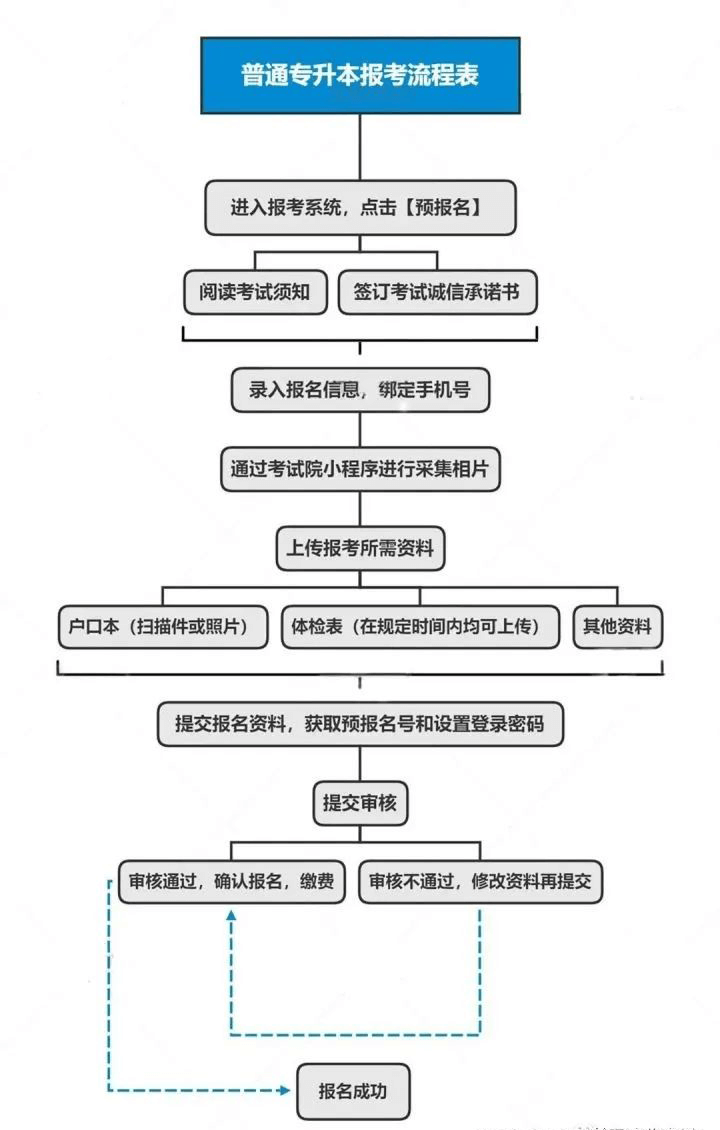 普通专升本报考流程表

进入报考系统，点击【预报名】

阅读考试须知

签订考试诚信承诺书

录入报名信息，绑定手机号

通过考试院小程序进行采集相片

上传报考所需资料

户口本（扫描件或照片）

体检表（在规定时间内均可上传）

其他资料

提交报名资料，获取预报名号和设置登录密码

提交审核

审核通过，确认报名，缴费

审核不通过，修改资料再提交

报名成功